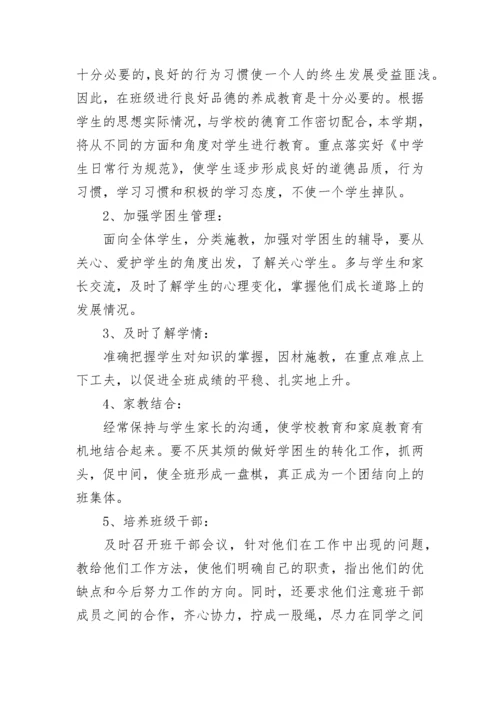 十分必要的，良好的行为习惯使一个人的终生发展受益匪浅。因此，在班级进行良好品德的养成教育是十分必要的。根据学生的思想实际情况，与学校的德育工作密切配合，本学期，将从不同的方面和角度对学生进行教育。重点落实好《中学生日常行为规范》，使学生逐步形成良好的道德品质，行为习惯，学习习惯和积极的学习态度，不使一个学生掉队。

2、加强学困生管理：

面向全体学生，分类施教，加强对学困生的辅导，要从关心、爱护学生的角度出发，了解关心学生。多与学生和家长交流，及时了解学生的心理变化，掌握他们成长道路上的发展情况。

3、及时了解学情：

准确把握学生对知识的掌握，因材施教，在重点难点上下工夫，以促进全班成绩的平稳、扎实地上升。

4、家教结合：

经常保持与学生家长的沟通，使学校教育和家庭教育有机地结合起来。要不厌其烦的做好学困生的转化工作，抓两头，促中间，使全班形成一盘棋，真正成为一个团结向上的班集体。

5、培养班级干部：

及时召开班干部会议，针对他们在工作中出现的问题，教给他们工作方法，使他们明确自己的职责，指出他们的优缺点和今后努力工作的方向。同时，还要求他们注意班干部成员之间的合作，齐心协力，拧成一股绳，尽力在同学之间